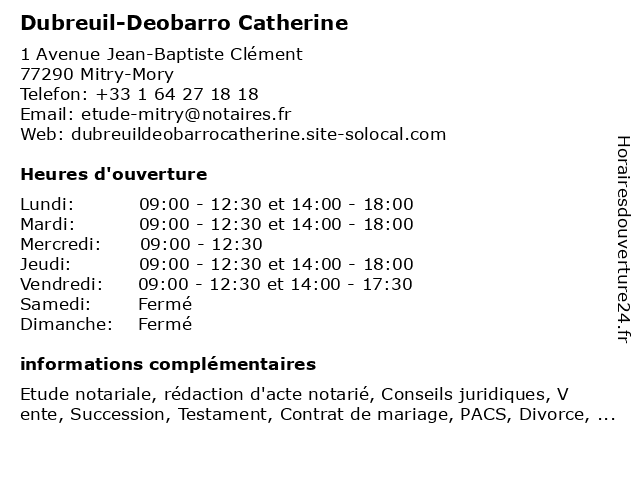 Dubreuil-Deobarro Catherine

1 Avenue Jean-Baptiste Clément
77290 Mitry-Mory
Telefon: +33 1 64 27 18 18
Email: etude-mitry@notaires.fr
Web: dubreuildeobarrocatherine.site-solocal.com

Heures d'ouverture

| | |
|---|---|
| Lundi: | 09:00 - 12:30 et 14:00 - 18:00 |
| Mardi: | 09:00 - 12:30 et 14:00 - 18:00 |
| Mercredi: | 09:00 - 12:30 |
| Jeudi: | 09:00 - 12:30 et 14:00 - 18:00 |
| Vendredi: | 09:00 - 12:30 et 14:00 - 17:30 |
| Samedi: | Fermé |
| Dimanche: | Fermé |

informations complémentaires

Etude notariale, rédaction d'acte notarié, Conseils juridiques, V ente, Succession, Testament, Contrat de mariage, PACS, Divorce, ...

Horairesdouverture24.fr